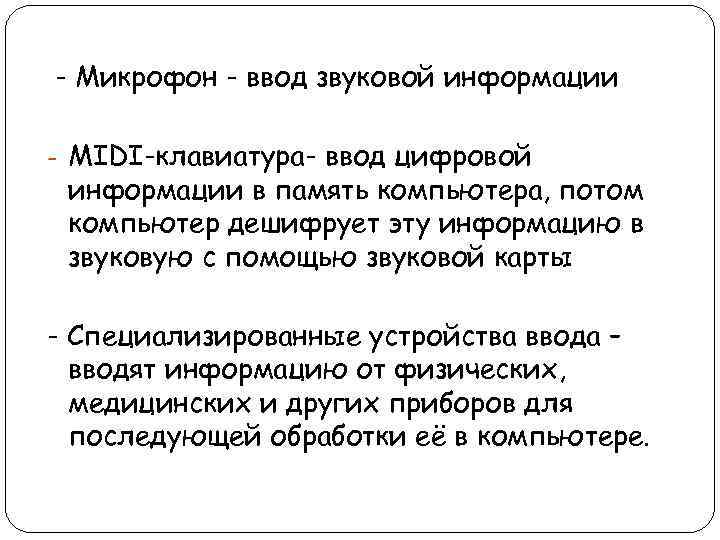 - Микрофон - ввод звуковой информации

- MIDI-клавиатура- ввод цифровой информации в память компьютера, потом компьютер дешифрует эту информацию в звуковую с помощью звуковой карты

- Специализированные устройства ввода - вводят информацию от физических, медицинских и других приборов для последующей обработки её в компьютере.